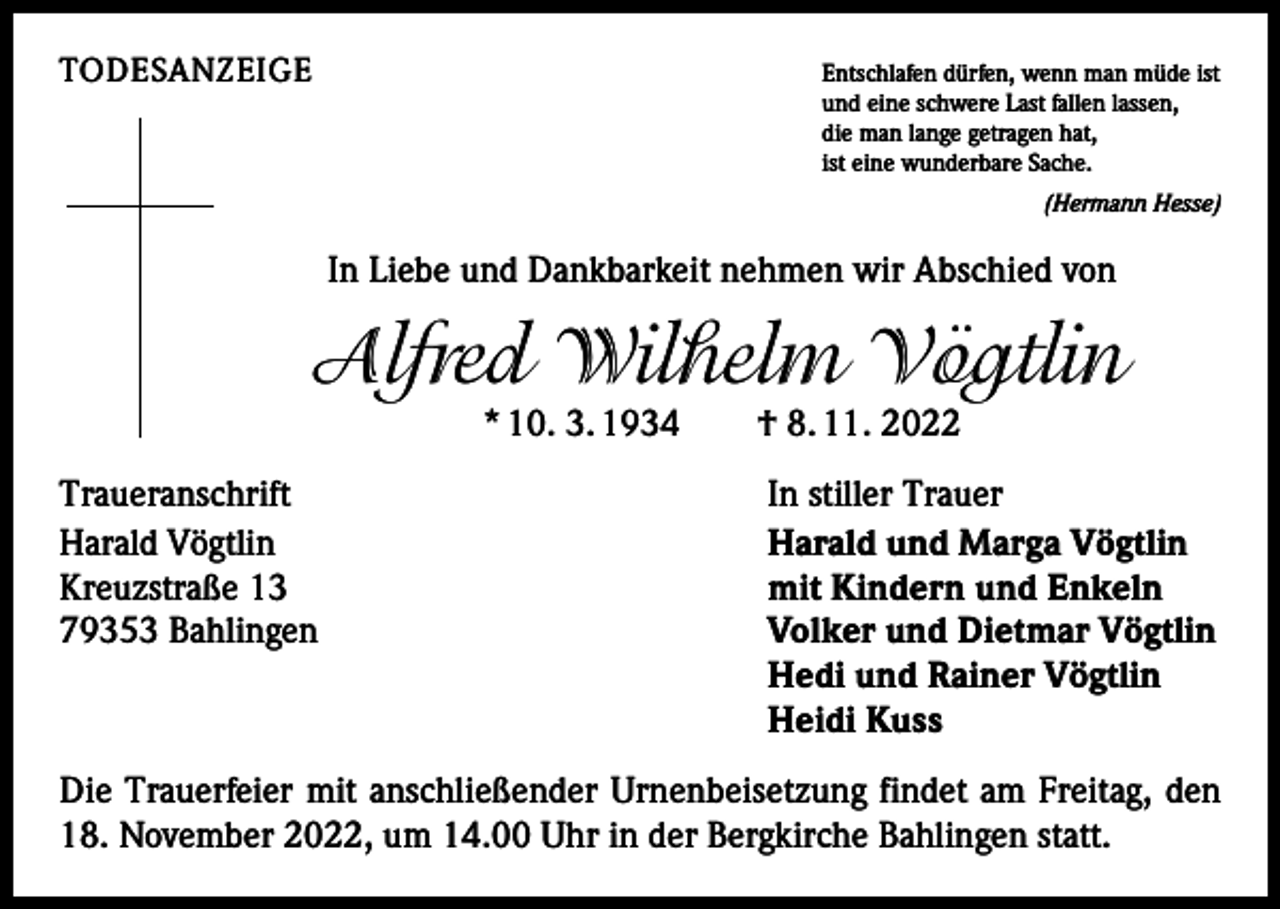 TODESANZEIGE

Entschlafen dürfen, wenn man müde ist
und eine schwere Last fallen lassen,
die man lange getragen hat,
ist eine wunderbare Sache.

(Hermann Hesse)

In Liebe und Dankbarkeit nehmen wir Abschied von

Alfred Wilhelm Vögtlin

* 10. 3. 1934 † 8. 11. 2022

Traueranschrift
Harald Vögtlin
Kreuzstraße 13
79353 Bahlingen

In stiller Trauer
Harald und Marga Vögtlin
mit Kindern und Enkeln
Volker und Dietmar Vögtlin
Hedi und Rainer Vögtlin
Heidi Kuss

Die Trauerfeier mit anschließender Urnenbeisetzung findet am Freitag, den 18. November 2022, um 14.00 Uhr in der Bergkirche Bahlingen statt.